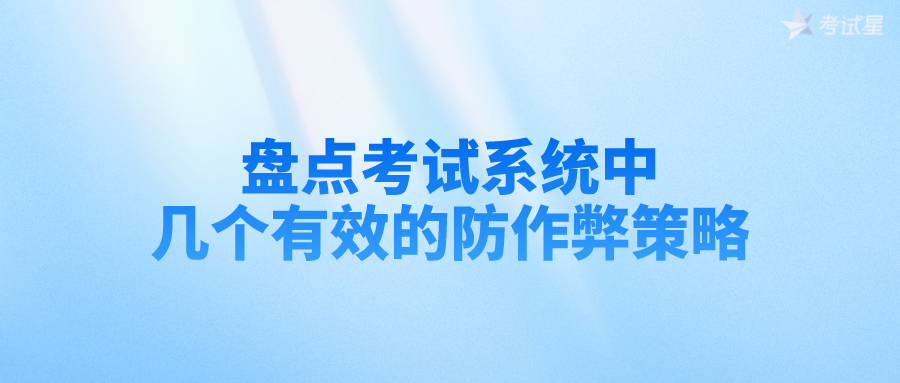 考试星

盘点考试系统中
几个有效的防作弊策略